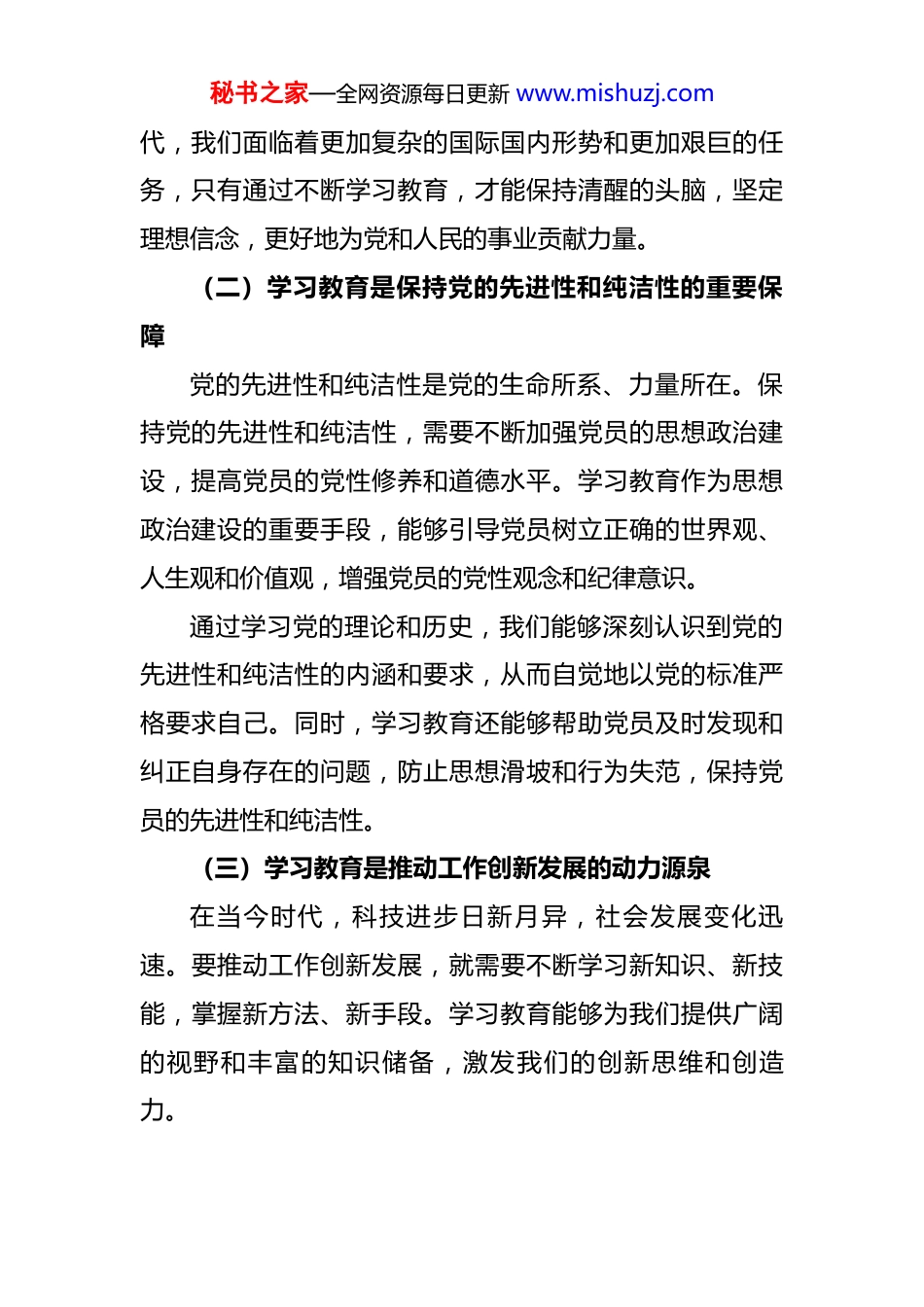 秘书之家—全网资源每日更新 www.mishuzj.com

代，我们面临着更加复杂的国际国内形势和更加艰巨的任务，只有通过不断学习教育，才能保持清醒的头脑，坚定理想信念，更好地为党和人民的事业贡献力量。

（二）学习教育是保持党的先进性和纯洁性的重要保障

党的先进性和纯洁性是党的生命所系、力量所在。保持党的先进性和纯洁性，需要不断加强党员的思想政治建设，提高党员的党性修养和道德水平。学习教育作为思想政治建设的重要手段，能够引导党员树立正确的世界观、人生观和价值观，增强党员的党性观念和纪律意识。

通过学习党的理论和历史，我们能够深刻认识到党的先进性和纯洁性的内涵和要求，从而自觉地以党的标准严格要求自己。同时，学习教育还能够帮助党员及时发现和纠正自身存在的问题，防止思想滑坡和行为失范，保持党员的先进性和纯洁性。

（三）学习教育是推动工作创新发展的动力源泉

在当今时代，科技进步日新月异，社会发展变化迅速。要推动工作创新发展，就需要不断学习新知识、新技能，掌握新方法、新手段。学习教育能够为我们提供广阔的视野和丰富的知识储备，激发我们的创新思维和创造力。